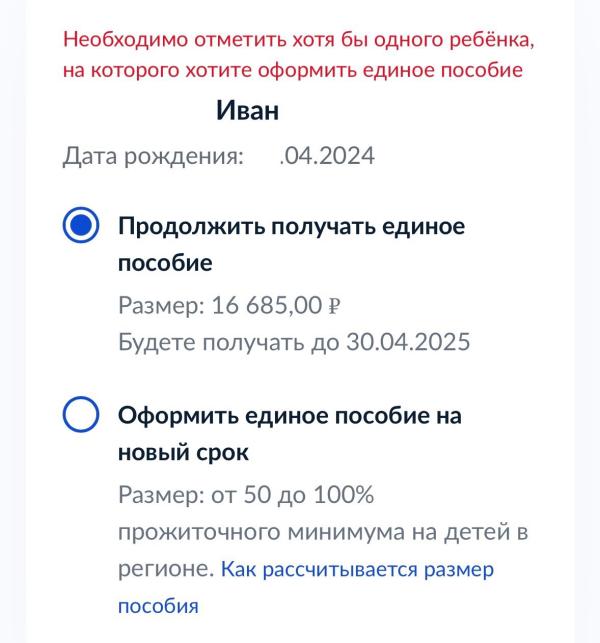 Необходимо отметить хотя бы одного ребёнка, на которого хотите оформить единое пособие

Иван

Дата рождения: .04.2024

Продолжить получать единое пособие

Размер: 16 685,00 ₽

Будете получать до 30.04.2025

Оформить единое пособие на новый срок

Размер: от 50 до 100% прожиточного минимума на детей в регионе. Как рассчитывается размер пособия